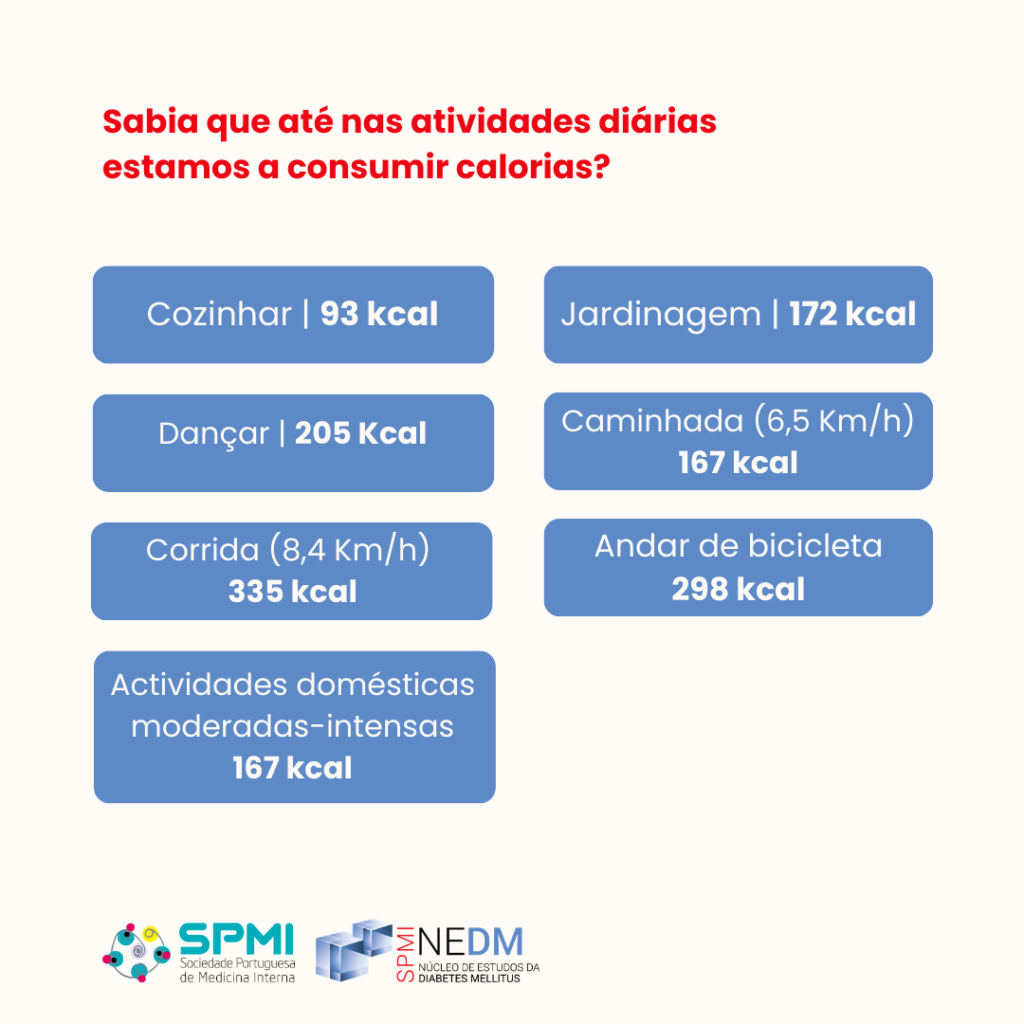 Sabia que até nas atividades diárias estamos a consumir calorias?

Cozinhar | 93 kcal

Dançar | 205 Kcal

Corrida (8,4 Km/h)
335 kcal

Actividades domésticas moderadas-intensas
167 kcal

Jardinagem | 172 kcal

Caminhada (6,5 Km/h)
167 kcal

Andar de bicicleta
298 kcal

SPMI
Sociedade Portuguesa de Medicina Interna

SPMI NEDM
NÚCLEO DE ESTUDOS DA DIABETES MELLITUS